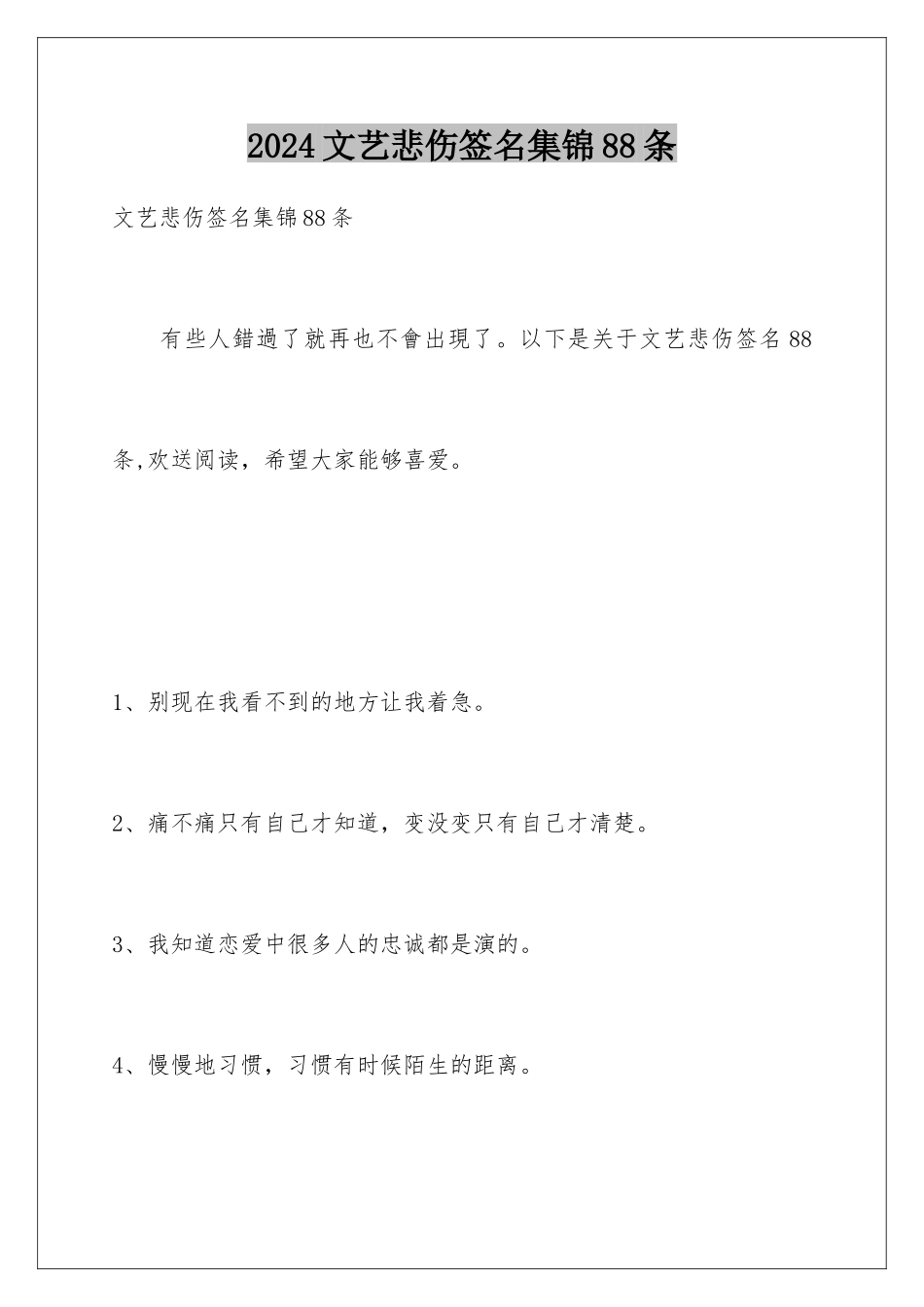 2024文艺悲伤签名集锦88条

文艺悲伤签名集锦88条

有些人錯過了就再也不會出現了。以下是关于文艺悲伤签名88条,欢送阅读，希望大家能够喜爱。

1、别现在我看不到的地方让我着急。

2、痛不痛只有自己才知道，变没变只有自己才清楚。

3、我知道恋爱中很多人的忠诚都是演的。

4、慢慢地习惯，习惯有时候陌生的距离。